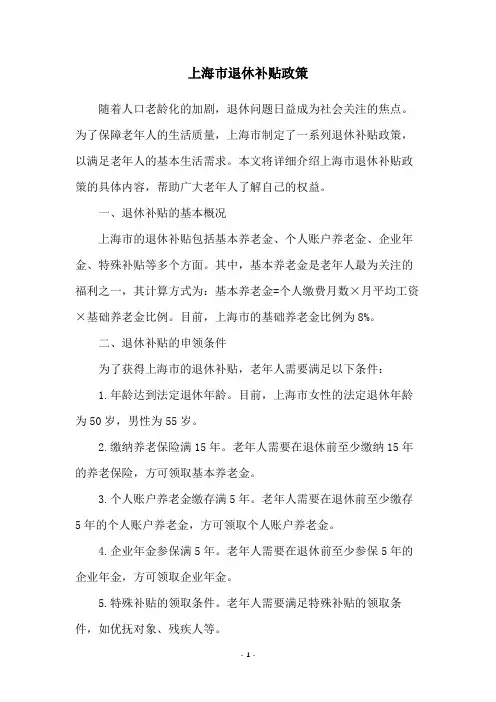 上海市退休补贴政策

随着人口老龄化的加剧，退休问题日益成为社会关注的焦点。为了保障老年人的生活质量，上海市制定了一系列退休补贴政策，以满足老年人的基本生活需求。本文将详细介绍上海市退休补贴政策的具体内容，帮助广大老年人了解自己的权益。

一、退休补贴的基本概况

上海市的退休补贴包括基本养老金、个人账户养老金、企业年金、特殊补贴等多个方面。其中，基本养老金是老年人最为关注的福利之一，其计算方式为：基本养老金=个人缴费月数×月平均工资×基础养老金比例。目前，上海市的基础养老金比例为8%。

二、退休补贴的申领条件

为了获得上海市的退休补贴，老年人需要满足以下条件：

1.年龄达到法定退休年龄。目前，上海市女性的法定退休年龄为50岁，男性为55岁。

2.缴纳养老保险满15年。老年人需要在退休前至少缴纳15年的养老保险，方可领取基本养老金。

3.个人账户养老金缴存满5年。老年人需要在退休前至少缴存5年的个人账户养老金，方可领取个人账户养老金。

4.企业年金参保满5年。老年人需要在退休前至少参保5年的企业年金，方可领取企业年金。

5.特殊补贴的领取条件。老年人需要满足特殊补贴的领取条件，如优抚对象、残疾人等。

- 1 -